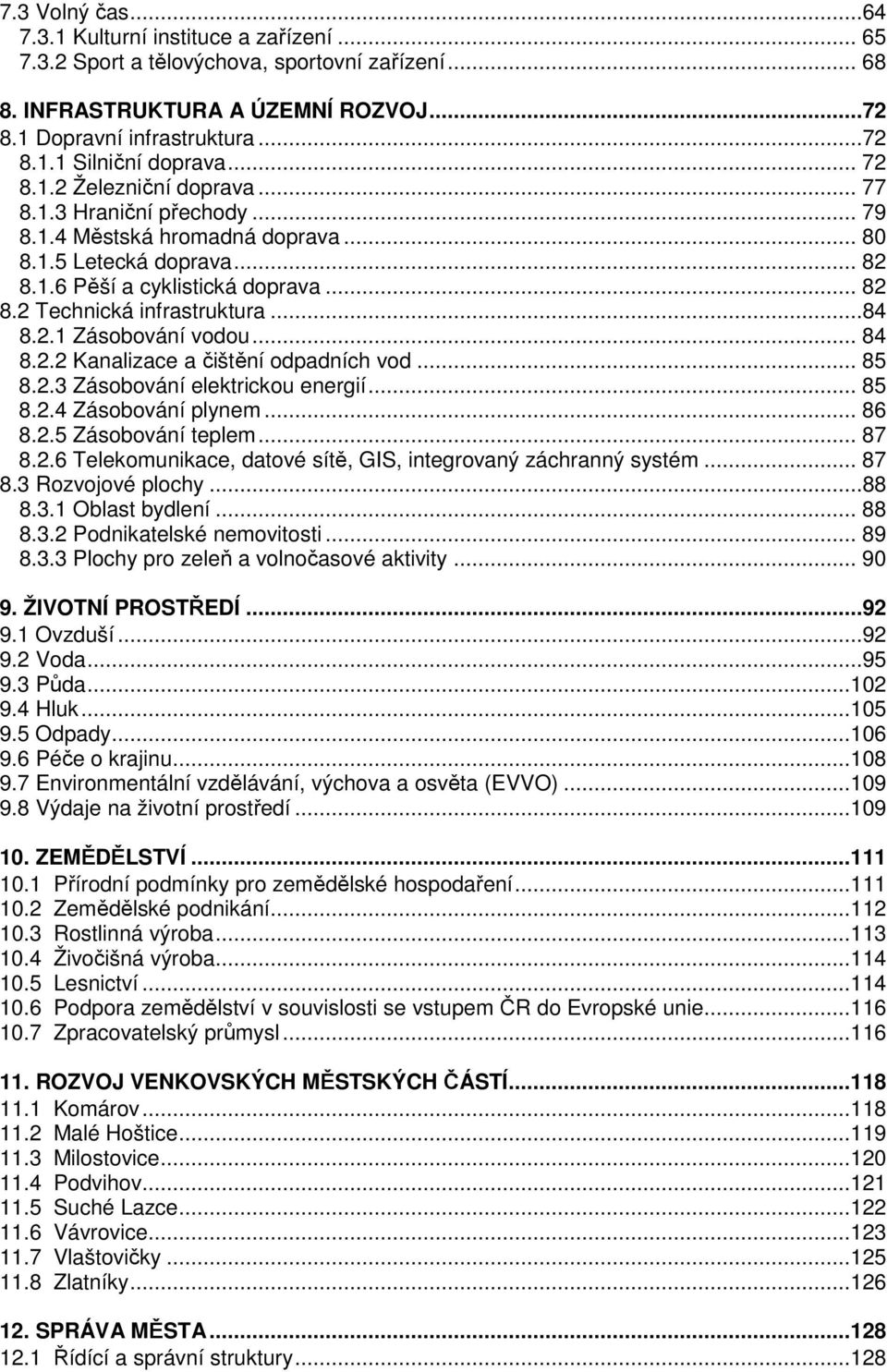 7.3 Volný čas...64
7.3.1 Kulturní instituce a zařízení... 65
7.3.2 Sport a tělovýchova, sportovní zařízení... 68

8. INFRASTRUKTURA A ÚZEMNÍ ROZVOJ...72
8.1 Dopravní infrastruktura...72
8.1.1 Silniční doprava... 72
8.1.2 Železniční doprava... 77
8.1.3 Hraniční přechody... 79
8.1.4 Městská hromadná doprava... 80
8.1.5 Letecká doprava... 82
8.1.6 Pěší a cyklistická doprava... 82
8.2 Technická infrastruktura...84
8.2.1 Zásobování vodou... 84
8.2.2 Kanalizace a čištění odpadních vod... 85
8.2.3 Zásobování elektrickou energií... 85
8.2.4 Zásobování plynem... 86
8.2.5 Zásobování teplem... 87
8.2.6 Telekomunikace, datové sítě, GIS, integrovaný záchranný systém... 87
8.3 Rozvojové plochy...88
8.3.1 Oblast bydlení... 88
8.3.2 Podnikatelské nemovitosti... 89
8.3.3 Plochy pro zeleň a volnočasové aktivity... 90

9. ŽIVOTNÍ PROSTŘEDÍ...92
9.1 Ovzduší...92
9.2 Voda...95
9.3 Půda...102
9.4 Hluk...105
9.5 Odpady...106
9.6 Péče o krajinu...108
9.7 Environmentální vzdělávání, výchova a osvěta (EVVO)...109
9.8 Výdaje na životní prostředí...109

10. ZEMĚDĚLSTVÍ...111
10.1 Přírodní podmínky pro zemědělské hospodaření...111
10.2 Zemědělské podnikání...112
10.3 Rostlinná výroba...113
10.4 Živočišná výroba...114
10.5 Lesnictví...114
10.6 Podpora zemědělství v souvislosti se vstupem ČR do Evropské unie...116
10.7 Zpracovatelský průmysl...116

11. ROZVOJ VENKOVSKÝCH MĚSTSKÝCH ČÁSTÍ...118
11.1 Komárov...118
11.2 Malé Hoštice...119
11.3 Milostovice...120
11.4 Podvihov...121
11.5 Suché Lazce...122
11.6 Vávrovice...123
11.7 Vlaštovičky...125
11.8 Zlatníky...126

12. SPRÁVA MĚSTA...128
12.1 Řídící a správní struktury...128